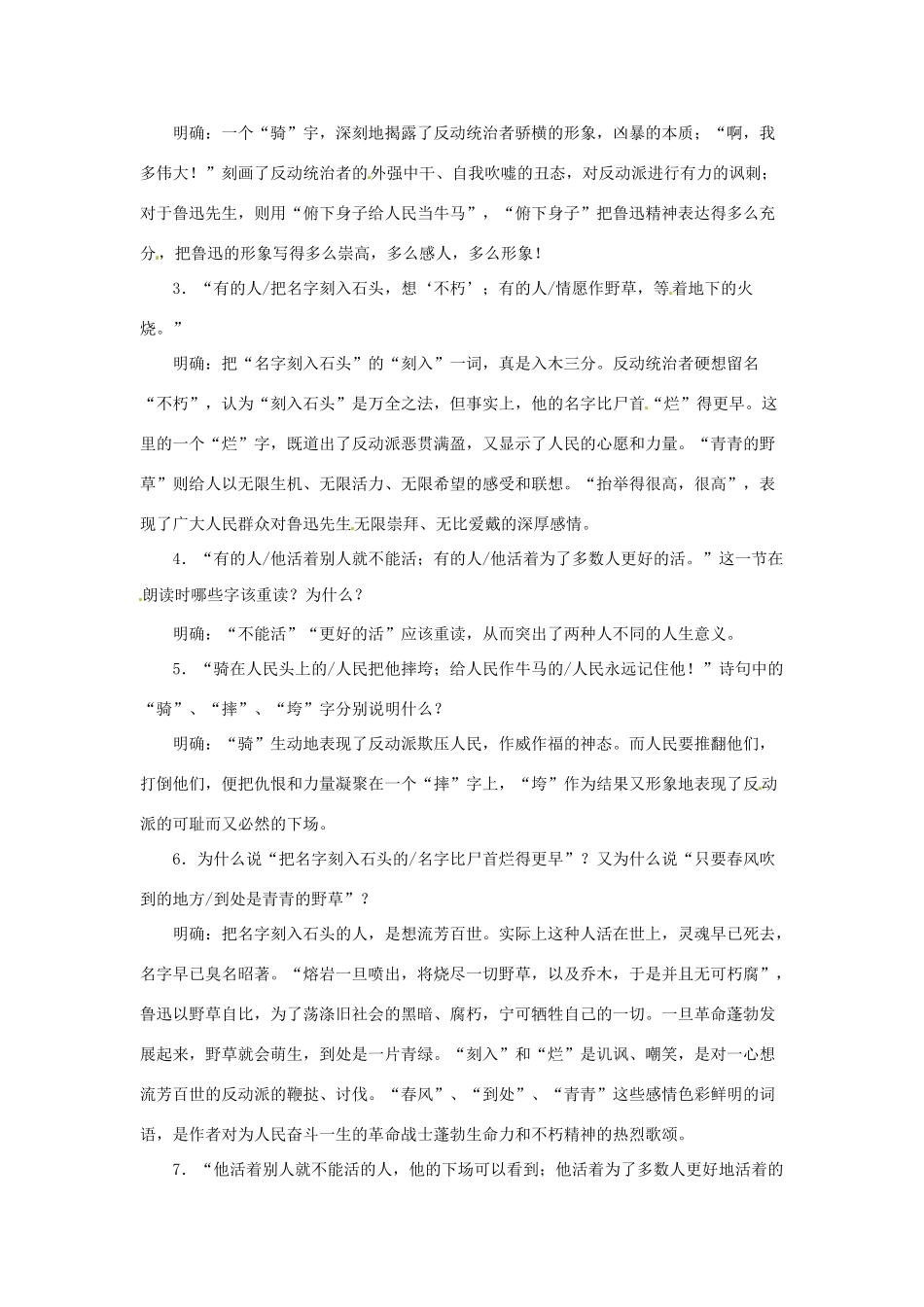 明确：一个“骑”字，深刻地揭露了反动统治者骄横的形象，凶暴的本质；“啊，我多伟大！”刻画了反动统治者的外强中干、自我吹嘘的丑态，对反动派进行有力的讽刺；对于鲁迅先生，则用“俯下身子给人民当牛马”，“俯下身子”把鲁迅精神表达得多么充分，把鲁迅的形象写得多么崇高，多么感人，多么形象！

3．“有的人/把名字刻入石头，想‘不朽’；有的人/情愿作野草，等着地下的火烧。”

明确：把“名字刻入石头”的“刻入”一词，真是入木三分。反动统治者硬想留名“不朽”，认为“刻入石头”是万全之法，但事实上，他的名字比尸首“烂”得更早。这里的一个“烂”字，既道出了反动派恶贯满盈，又显示了人民的心愿和力量。“青青的野草”则给人以无限生机、无限活力、无限希望的感受和联想。“抬举得很高，很高”，表现了广大人民群众对鲁迅先生无限崇拜、无比爱戴的深厚感情。

4．“有的人/他活着别人就不能活；有的人/他活着为了多数人更好的活。”这一节在朗读时哪些字该重读？为什么？

明确：“不能活”“更好的活”应该重读，从而突出了两种人不同的人生意义。

5．“骑在人民头上的/人民把他摔垮；给人民作牛马的/人民永远记住他！”诗句中的“骑”、“摔”、“垮”字分别说明什么？

明确：“骑”生动地表现了反动派欺压人民，作威作福的神态。而人民要推翻他们，打倒他们，便把仇恨和力量凝聚在一个“摔”字上，“垮”作为结果又形象地表现了反动派的可耻而又必然的下场。

6．为什么说“把名字刻入石头的/名字比尸首烂得更早”？又为什么说“只要春风吹到的地方/到处是青青的野草”？

明确：把名字刻入石头的人，是想流芳百世。实际上这种人活在世上，灵魂早已死去，名字早已臭名昭著。“熔岩一旦喷出，将烧尽一切野草，以及乔木，于是并且无可朽腐”，鲁迅以野草自比，为了荡涤旧社会的黑暗、腐朽，宁可牺牲自己的一切。一旦革命蓬勃发展起来，野草就会萌生，到处是一片青绿。“刻入”和“烂”是讥讽、嘲笑，是对一心想流芳百世的反动派的鞭挞、讨伐。“春风”、“到处”、“青青”这些感情色彩鲜明的词语，是作者对为人民奋斗一生的革命战士蓬勃生命力和不朽精神的热烈歌颂。

7．“他活着别人就不能活的人，他的下场可以看到；他活着为了多数人更好地活着的